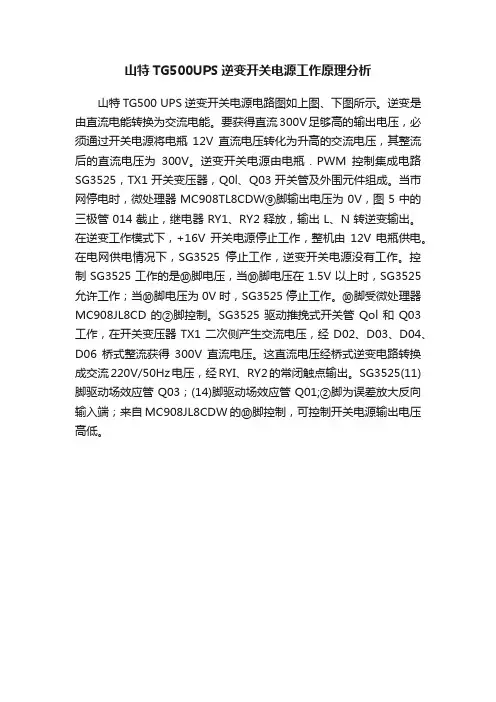 山特 TG500UPS 逆变开关电源工作原理分析

山特 TG500 UPS 逆变开关电源电路图如上图、下图所示。逆变是由直流电能转换为交流电能。要获得直流 300V 足够高的输出电压，必须通过开关电源将电瓶 12V 直流电压转化为升高的交流电压，其整流后的直流电压为 300V。逆变开关电源由电瓶．PWM 控制集成电路 SG3525，TX1 开关变压器，Q0l、Q03 开关管及外围元件组成。当市网停电时，微处理器 MC908TL8CDW⑨脚输出电压为 0V，图 5 中的三极管 014 截止，继电器 RY1、RY2 释放，输出 L、N 转逆变输出。在逆变工作模式下，+16V 开关电源停止工作，整机由 12V 电瓶供电。在电网供电情况下，SG3525 停止工作，逆变开关电源没有工作。控制 SG3525 工作的是⑩脚电压，当⑩脚电压在 1.5V 以上时，SG3525 允许工作；当⑩脚电压为 0V 时，SG3525 停止工作。⑩脚受微处理器 MC908JL8CD 的②脚控制。SG3525 驱动推挽式开关管 Qol 和 Q03 工作，在开关变压器 TX1 二次侧产生交流电压，经 D02、D03、D04、D06 桥式整流获得 300V 直流电压。这直流电压经桥式逆变电路转换成交流 220V/50Hz 电压，经 RYI、RY2 的常闭触点输出。SG3525(11)脚驱动场效应管 Q03；(14)脚驱动场效应管 Q01;②脚为误差放大反向输入端；来自 MC908JL8CDW 的⑩脚控制，可控制开关电源输出电压高低。